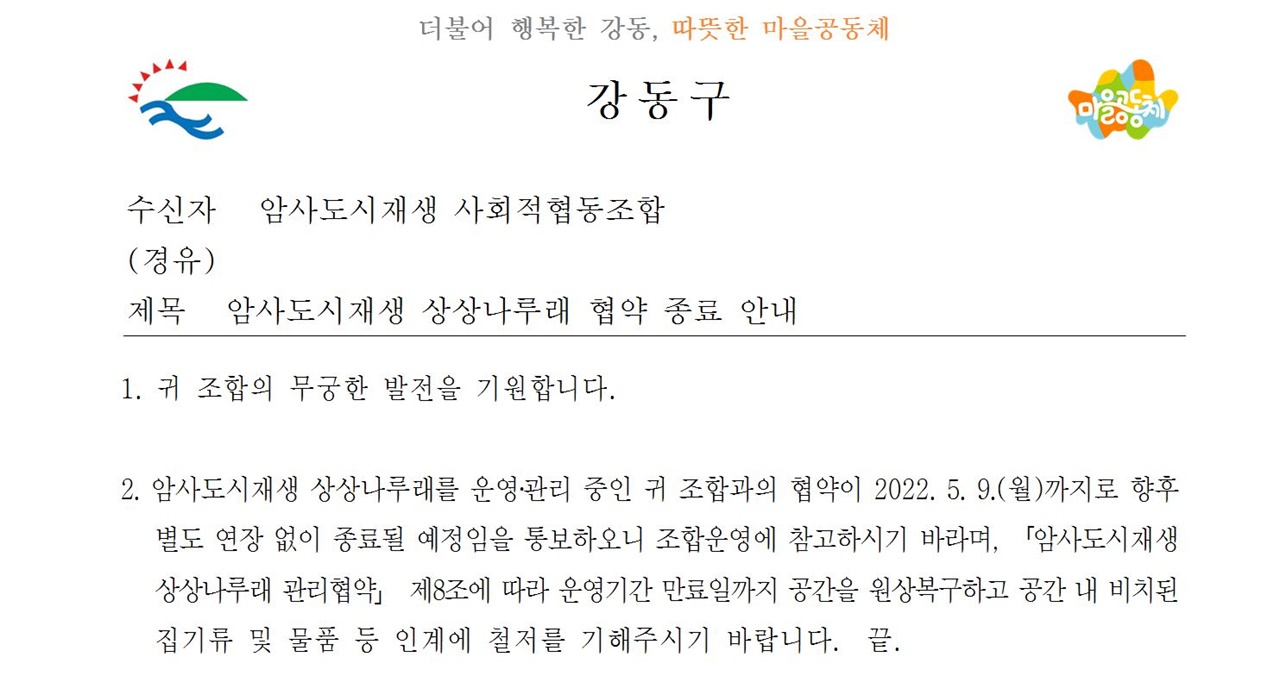 더불어 행복한 강동, 따뜻한 마을공동체

강동구

마을공동체

수신자 암사도시재생 사회적협동조합
(경유)
제목 암사도시재생 상상나루래 협약 종료 안내

1. 귀 조합의 무궁한 발전을 기원합니다.

2. 암사도시재생 상상나루래를 운영·관리 중인 귀 조합과의 협약이 2022. 5. 9.(월)까지로 향후 별도 연장 없이 종료될 예정임을 통보하오니 조합운영에 참고하시기 바라며, 「암사도시재생 상상나루래 관리협약」 제8조에 따라 운영기간 만료일까지 공간을 원상복구하고 공간 내 비치된 집기류 및 물품 등 인계에 철저를 기해주시기 바랍니다. 끝.